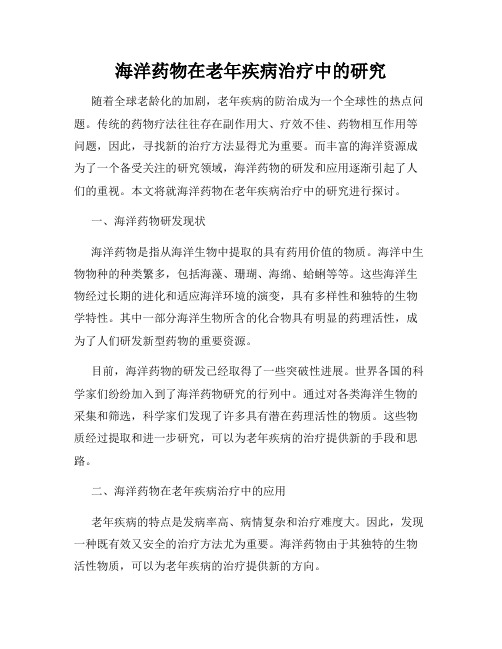 海洋药物在老年疾病治疗中的研究

随着全球老龄化的加剧，老年疾病的防治成为一个全球性的热点问题。传统的药物疗法往往存在副作用大、疗效不佳、药物相互作用等问题，因此，寻找新的治疗方法显得尤为重要。而丰富的海洋资源成为了一个备受关注的研究领域，海洋药物的研发和应用逐渐引起了人们的重视。本文将就海洋药物在老年疾病治疗中的研究进行探讨。

一、海洋药物研发现状

海洋药物是指从海洋生物中提取的具有药用价值的物质。海洋中生物物种的种类繁多，包括海藻、珊瑚、海绵、蛤蜊等等。这些海洋生物经过长期的进化和适应海洋环境的演变，具有多样性和独特的生物学特性。其中一部分海洋生物所含的化合物具有明显的药理活性，成为了人们研发新型药物的重要资源。

目前，海洋药物的研发已经取得了一些突破性进展。世界各国的科学家们纷纷加入到了海洋药物研究的行列中。通过对各类海洋生物的采集和筛选，科学家们发现了许多具有潜在药理活性的物质。这些物质经过提取和进一步研究，可以为老年疾病的治疗提供新的手段和思路。

二、海洋药物在老年疾病治疗中的应用

老年疾病的特点是发病率高、病情复杂和治疗难度大。因此，发现一种既有效又安全的治疗方法尤为重要。海洋药物由于其独特的生物活性物质，可以为老年疾病的治疗提供新的方向。